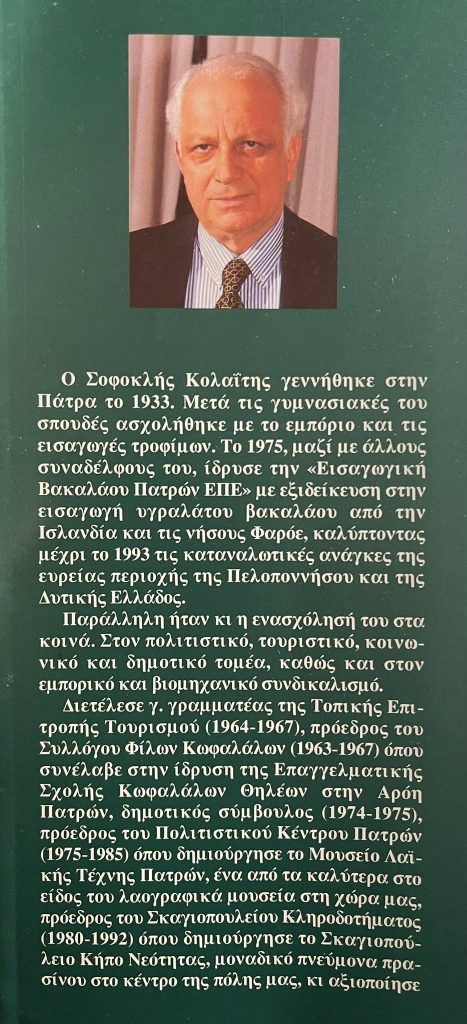 Ο Σοφοκλής Κολαΐτης γεννήθηκε στην Πάτρα το 1933. Μετά τις γυμνασιακές του σπουδές ασχολήθηκε με το εμπόριο και τις εισαγωγές τροφίμων. Το 1975, μαζί με άλλους συναδέλφους του, ίδρυσε την «Εισαγωγική Βακαλάου Πατρών ΕΠΕ» με εξιδείκευση στην εισαγωγή υγραλάτου βακαλάου από την Ισλανδία και τις νήσους Φαρόε, καλύπτοντας μέχρι το 1993 τις καταναλωτικές ανάγκες της ευρείας περιοχής της Πελοποννήσου και της Δυτικής Ελλάδος.

Παράλληλη ήταν κι η ενασχόλησή του στα κοινά. Στον πολιτιστικό, τουριστικό, κοινωνικό και δημοτικό τομέα, καθώς και στον εμπορικό και βιομηχανικό συνδικαλισμό.

Διετέλεσε γ. γραμματέας της Τοπικής Επιτροπής Τουρισμού (1964-1967), πρόεδρος του Συλλόγου Φίλων Κωφαλάλων (1963-1967) όπου συνέλαβε στην ίδρυση της Επαγγελματικής Σχολής Κωφαλάλων Θηλέων στην Αρόη Πατρών, δημοτικός σύμβουλος (1974-1975), πρόεδρος του Πολιτιστικού Κέντρου Πατρών (1975-1985) όπου δημιούργησε το Μουσείο Λαϊκής Τέχνης Πατρών, ένα από τα καλύτερα στο είδος του λαογραφικά μουσεία στη χώρα μας, πρόεδρος του Σκαγιοπουλείου Κληροδοτήματος (1980-1992) όπου δημιούργησε το Σκαγιοπούλειο Κήπο Νεότητας, μοναδικό πνεύμονα πρασίνου στο κέντρο της πόλης μας, κι αξιοποίησε